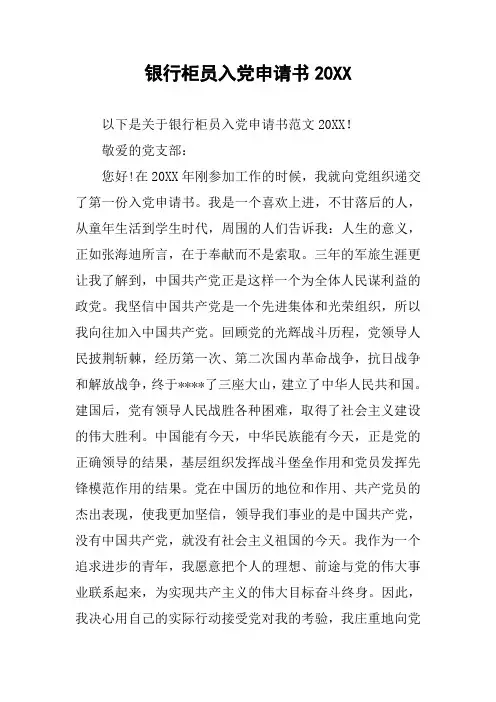 银行柜员入党申请书 20XX

以下是关于银行柜员入党申请书范文 20XX!

敬爱的党支部:

您好!在 20XX 年刚参加工作的时候，我就向党组织递交了第一份入党申请书。我是一个喜欢上进，不甘落后的人，从童年生活到学生时代，周围的人们告诉我：人生的意义，正如张海迪所言，在于奉献而不是索取。三年的军旅生涯更让我了解到，中国共产党正是这样一个为全体人民谋利益的政党。我坚信中国共产党是一个先进集体和光荣组织，所以我向往加入中国共产党。回顾党的光辉战斗历程，党领导人民披荆斩棘，经历第一次、第二次国内革命战争，抗日战争和解放战争，终于****了三座大山，建立了中华人民共和国。建国后，党有领导人民战胜各种困难，取得了社会主义建设的伟大胜利。中国能有今天，中华民族能有今天，正是党的正确领导的结果，基层组织发挥战斗堡垒作用和党员发挥先锋模范作用的结果。党在中国历的地位和作用、共产党员的杰出表现，使我更加坚信，领导我们事业的是中国共产党，没有中国共产党，就没有社会主义祖国的今天。我作为一个追求进步的青年，我愿意把个人的理想、前途与党的伟大事业联系起来，为实现共产主义的伟大目标奋斗终身。因此，我决心用自己的实际行动接受党对我的考验，我庄重地向党